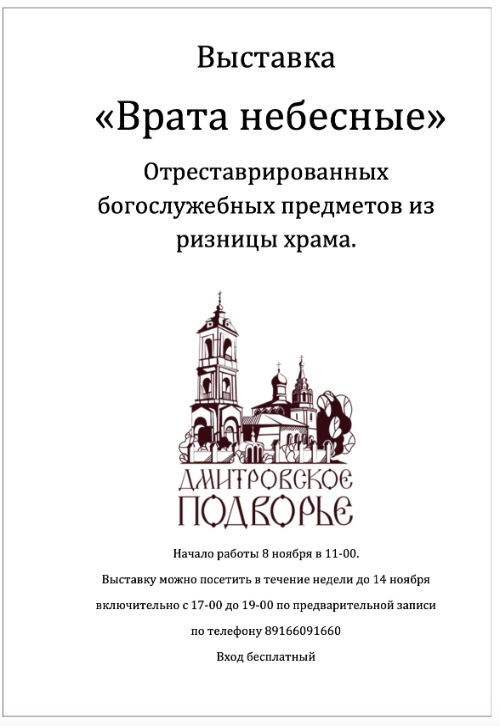 Выставка

«Врата небесные»

Отреставрированных богослужебных предметов из ризницы храма.

ДМИТРОВСКОЕ ПОДВОРЬЕ

Начало работы 8 ноября в 11-00.

Выставку можно посетить в течение недели до 14 ноября

включительно с 17-00 до 19-00 по предварительной записи

по телефону 89166091660

Вход бесплатный